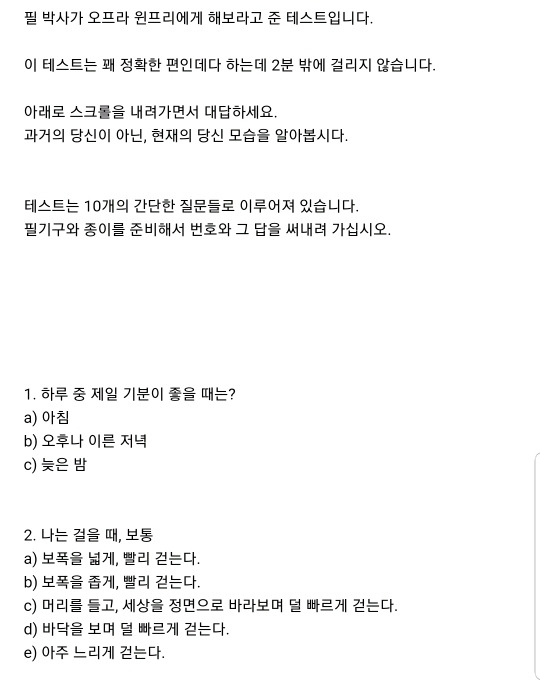 필 박사가 오프라 윈프리에게 해보라고 준 테스트입니다.

이 테스트는 꽤 정확한 편인데다 하는데 2분 밖에 걸리지 않습니다.

아래로 스크롤을 내려가면서 대답하세요.
과거의 당신이 아닌, 현재의 당신 모습을 알아봅시다.

테스트는 10개의 간단한 질문들로 이루어져 있습니다.
필기구와 종이를 준비해서 번호와 그 답을 써내려 가십시오.

1. 하루 중 제일 기분이 좋을 때는?
a) 아침
b) 오후나 이른 저녁
c) 늦은 밤

2. 나는 걸을 때, 보통
a) 보폭을 넓게, 빨리 걷는다.
b) 보폭을 좁게, 빨리 걷는다.
c) 머리를 들고, 세상을 정면으로 바라보며 덜 빠르게 걷는다.
d) 바닥을 보며 덜 빠르게 걷는다.
e) 아주 느리게 걷는다.